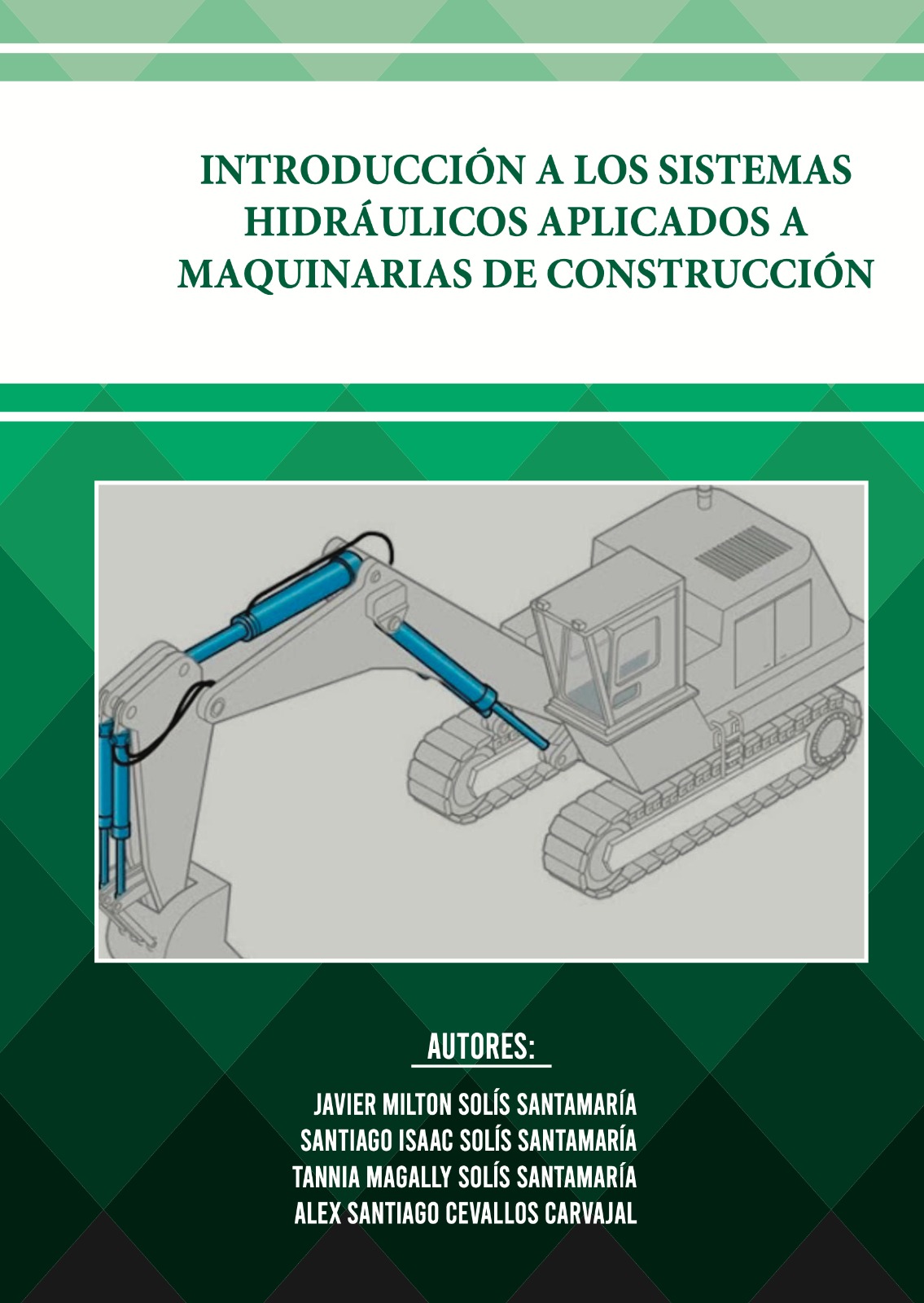 INTRODUCCIÓN A LOS SISTEMAS HIDRÁULICOS APLICADOS A MAQUINARIAS DE CONSTRUCCIÓN

AUTORES:

JAVIER MILTON SOLÍS SANTAMARÍA
SANTIAGO ISAAC SOLÍS SANTAMARÍA
TANNIA MAGALLY SOLÍS SANTAMARÍA
ALEX SANTIAGO CEVALLOS CARVAJAL